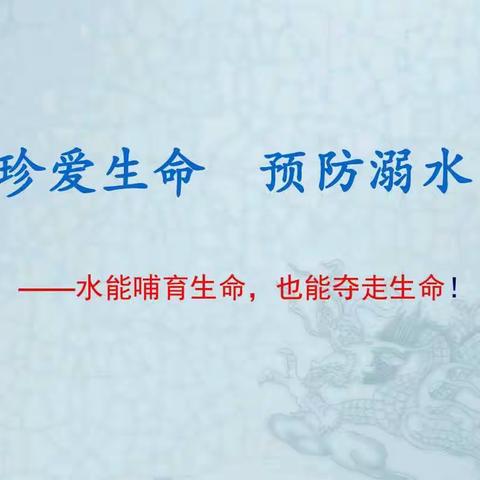 珍爱生命　预防溺水

——水能哺育生命，也能夺走生命！